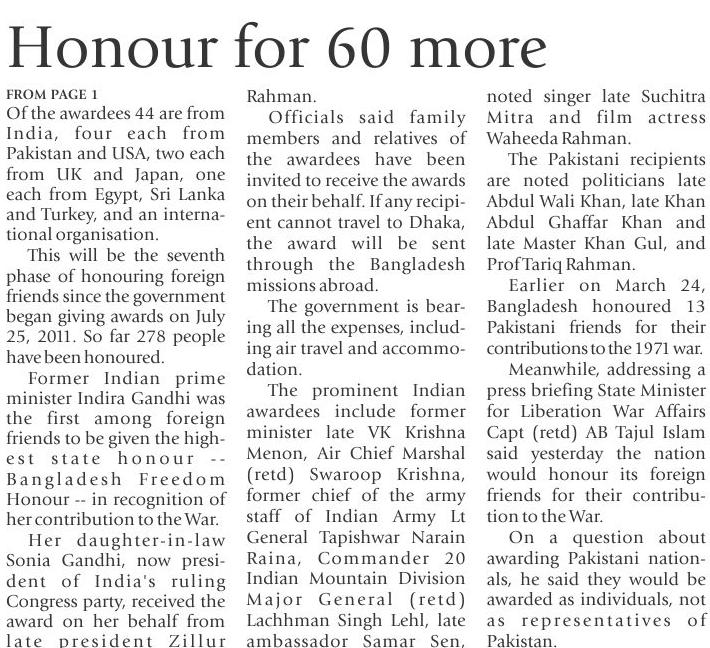 Honour for 60 more

FROM PAGE 1

Of the awardees 44 are from India, four each from Pakistan and USA, two each from UK and Japan, one each from Egypt, Sri Lanka and Turkey, and an international organisation.

This will be the seventh phase of honouring foreign friends since the government began giving awards on July 25, 2011. So far 278 people have been honoured.

Former Indian prime minister Indira Gandhi was the first among foreign friends to be given the highest state honour -- Bangladesh Freedom Honour -- in recognition of her contribution to the War.

Her daughter-in-law Sonia Gandhi, now president of India's ruling Congress party, received the award on her behalf from late president Zillur Rahman.

Officials said family members and relatives of the awardees have been invited to receive the awards on their behalf. If any recipient cannot travel to Dhaka, the award will be sent through the Bangladesh missions abroad.

The government is bearing all the expenses, including air travel and accommodation.

The prominent Indian awardees include former minister late VK Krishna Menon, Air Chief Marshal (retd) Swaroop Krishna, former chief of the army staff of Indian Army Lt General Tapishwar Narain Raina, Commander 20 Indian Mountain Division Major General (retd) Lachhman Singh Lehl, late ambassador Samar Sen, noted singer late Suchitra Mitra and film actress Waheeda Rahman.

The Pakistani recipients are noted politicians late Abdul Wali Khan, late Khan Abdul Ghaffar Khan and late Master Khan Gul, and Prof Tariq Rahman.

Earlier on March 24, Bangladesh honoured 13 Pakistani friends for their contributions to the 1971 war.

Meanwhile, addressing a press briefing State Minister for Liberation War Affairs Capt (retd) AB Tajul Islam said yesterday the nation would honour its foreign friends for their contribution to the War.

On a question about awarding Pakistani nationals, he said they would be awarded as individuals, not as representatives of Pakistan.